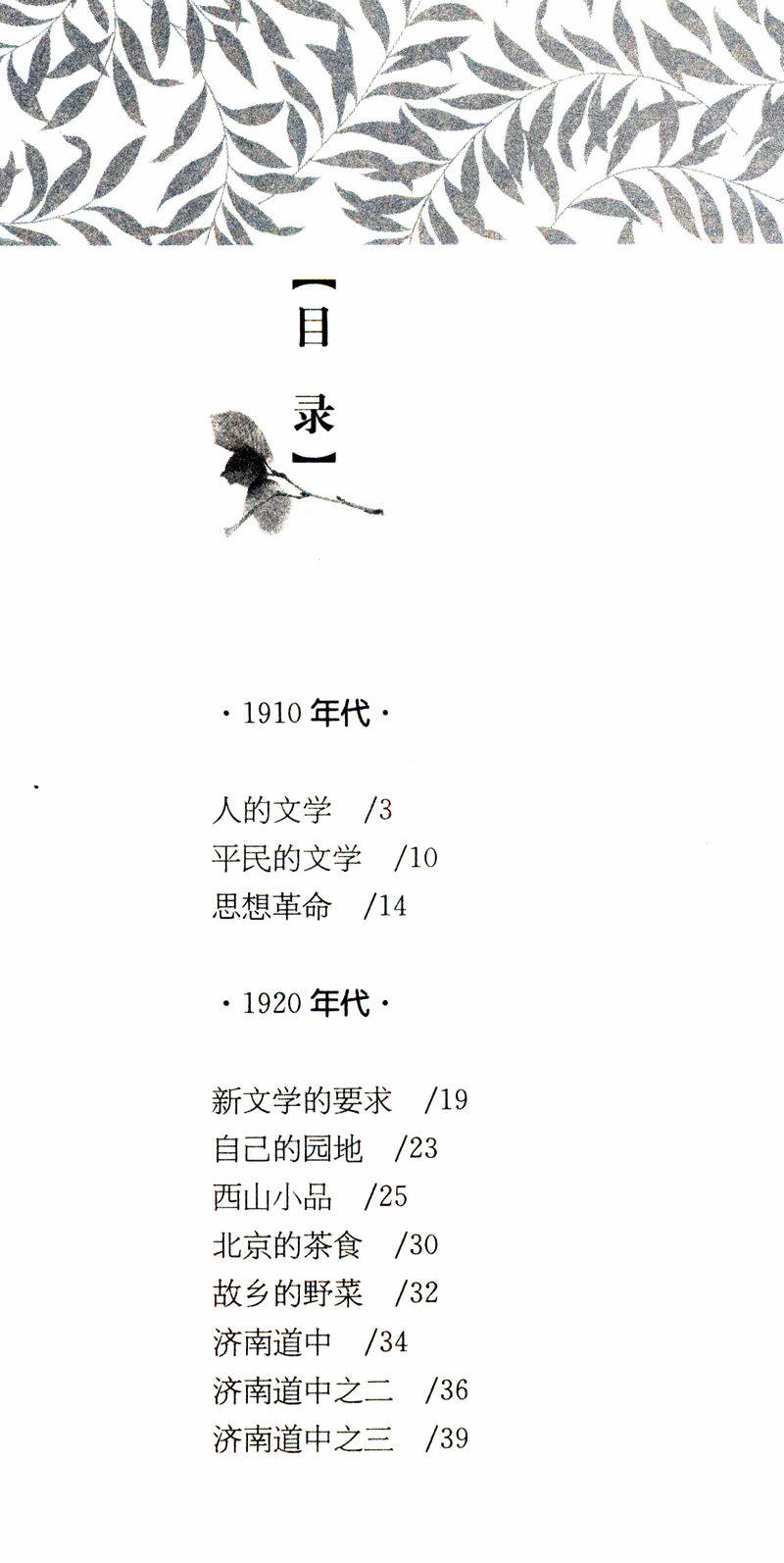 【目录】

·1910年代·

人的文学 /3
平民的文学 /10
思想革命 /14

·1920年代·

新文学的要求 /19
自己的园地 /23
西山小品 /25
北京的茶食 /30
故乡的野菜 /32
济南道中 /34
济南道中之二 /36
济南道中之三 /39